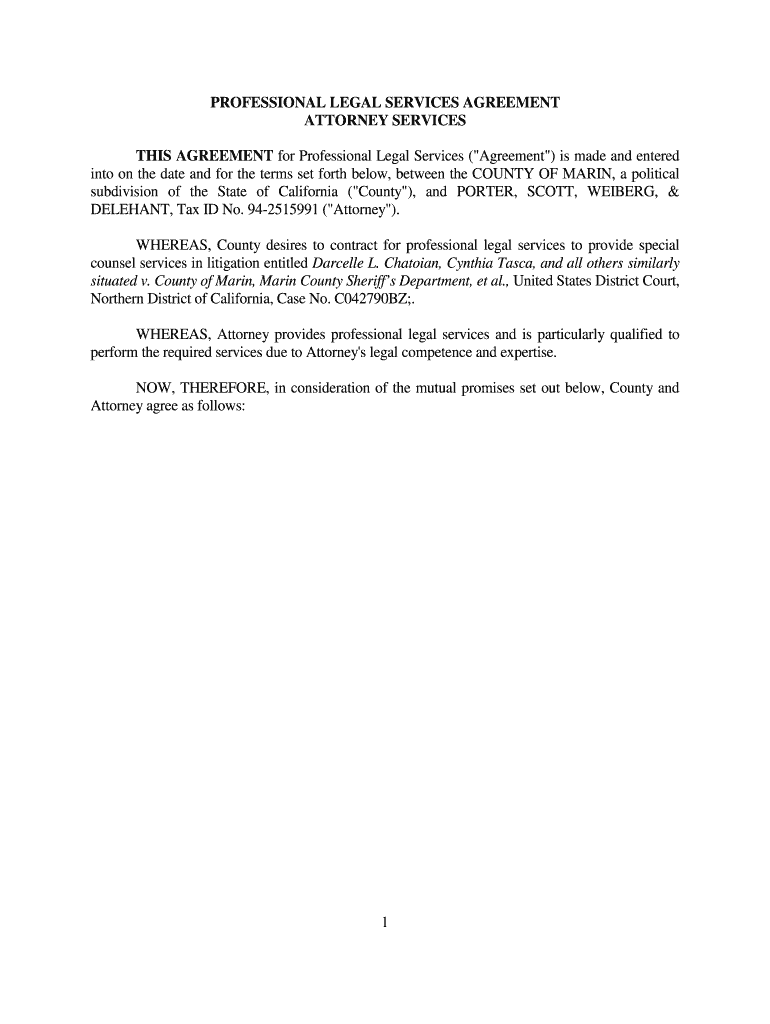 PROFESSIONAL LEGAL SERVICES AGREEMENT
ATTORNEY SERVICES

THIS AGREEMENT for Professional Legal Services ("Agreement") is made and entered into on the date and for the terms set forth below, between the COUNTY OF MARIN, a political subdivision of the State of California ("County"), and PORTER, SCOTT, WEIBERG, & DELEHANT, Tax ID No. 94-2515991 ("Attorney").

WHEREAS, County desires to contract for professional legal services to provide special counsel services in litigation entitled Darcelle L. Chatoian, Cynthia Tasca, and all others similarly situated v. County of Marin, Marin County Sheriff's Department, et al., United States District Court, Northern District of California, Case No. C042790BZ;.

WHEREAS, Attorney provides professional legal services and is particularly qualified to perform the required services due to Attorney's legal competence and expertise.

NOW, THEREFORE, in consideration of the mutual promises set out below, County and Attorney agree as follows:

1